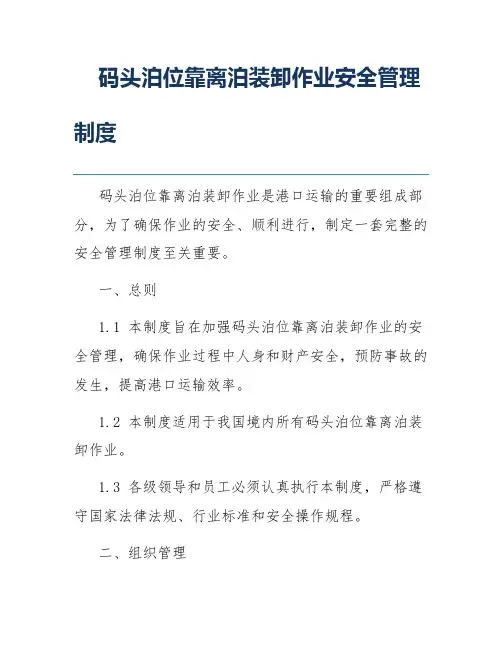 码头泊位靠离泊装卸作业安全管理制度

码头泊位靠离泊装卸作业是港口运输的重要组成部分，为了确保作业的安全、顺利进行，制定一套完整的安全管理制度至关重要。

一、总则

1.1 本制度旨在加强码头泊位靠离泊装卸作业的安全管理，确保作业过程中人身和财产安全，预防事故的发生，提高港口运输效率。

1.2 本制度适用于我国境内所有码头泊位靠离泊装卸作业。

1.3 各级领导和员工必须认真执行本制度，严格遵守国家法律法规、行业标准和安全操作规程。

二、组织管理